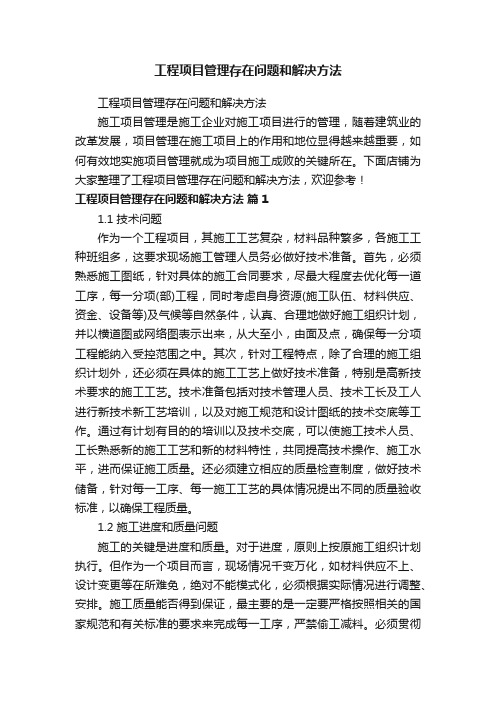 工程项目管理存在问题和解决方法

工程项目管理存在问题和解决方法

施工项目管理是施工企业对施工项目进行的管理，随着建筑业的改革发展，项目管理在施工项目上的作用和地位显得越来越重要，如何有效地实施项目管理就成为项目施工成败的关键所在。下面店铺为大家整理了工程项目管理存在问题和解决方法，欢迎参考！

工程项目管理存在问题和解决方法 篇1

1.1 技术问题

作为一个工程项目，其施工工艺复杂，材料品种繁多，各施工工种班组多，这要求现场施工管理人员务必做好技术准备。首先，必须熟悉施工图纸，针对具体的施工合同要求，尽最大程度去优化每一道工序，每一分项(部)工程，同时考虑自身资源(施工队伍、材料供应、资金、设备等)及气候等自然条件，认真、合理地做好施工组织计划，并以横道图或网络图表示出来，从大至小，由面及点，确保每一分项工程能纳入受控范围之中。其次，针对工程特点，除了合理的施工组织计划外，还必须在具体的施工工艺上做好技术准备，特别是高新技术要求的施工工艺。技术准备包括对技术管理人员、技术工长及工人进行新技术新工艺培训，以及对施工规范和设计图纸的技术交底等工作。通过有计划有目的的培训以及技术交底，可以使施工技术人员、工长熟悉新的施工工艺和新的材料特性，共同提高技术操作、施工水平，进而保证施工质量。还必须建立相应的质量检查制度，做好技术储备，针对每一工序、每一施工工艺的具体情况提出不同的质量验收标准，以确保工程质量。

1.2 施工进度和质量问题

施工的关键是进度和质量。对于进度，原则上按原施工组织计划执行。但作为一个项目而言，现场情况千变万化，如材料供应不上、设计变更等在所难免，绝对不能模式化，必须根据实际情况进行调整、安排。施工质量能否得到保证，最主要的是一定要严格按照相关的国家规范和有关标准的要求来完成每一工序，严禁偷工减料。必须贯彻